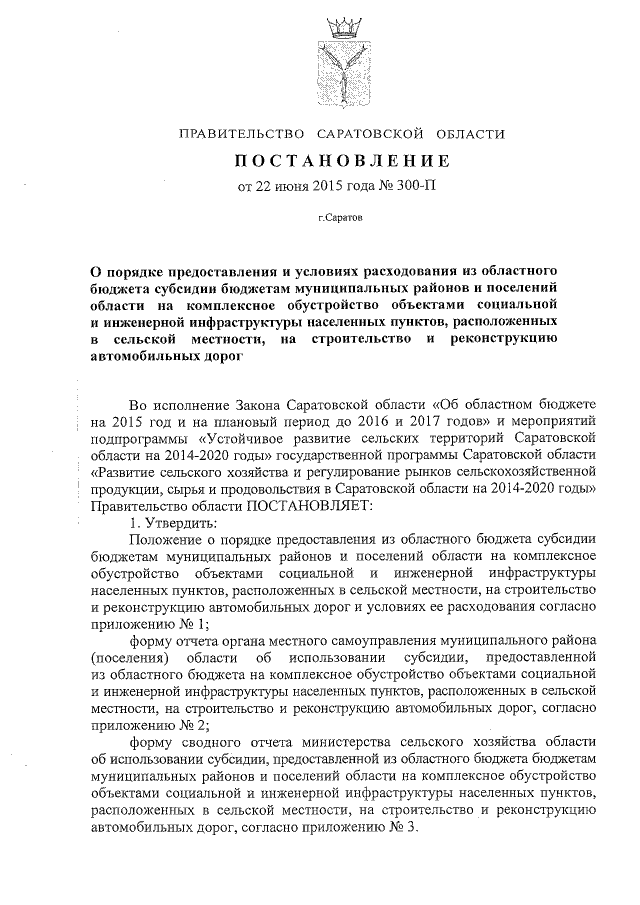 ПРАВИТЕЛЬСТВО САРАТОВСКОЙ ОБЛАСТИ

ПОСТАНОВЛЕНИЕ

от 22 июня 2015 года № 300-П

г.Саратов

О порядке предоставления и условиях расходования из областного бюджета субсидии бюджетам муниципальных районов и поселений области на комплексное обустройство объектами социальной и инженерной инфраструктуры населенных пунктов, расположенных в сельской местности, на строительство и реконструкцию автомобильных дорог

Во исполнение Закона Саратовской области «Об областном бюджете на 2015 год и на плановый период до 2016 и 2017 годов» и мероприятий подпрограммы «Устойчивое развитие сельских территорий Саратовской области на 2014-2020 годы» государственной программы Саратовской области «Развитие сельского хозяйства и регулирование рынков сельскохозяйственной продукции, сырья и продовольствия в Саратовской области на 2014-2020 годы» Правительство области ПОСТАНОВЛЯЕТ:

1. Утвердить:

Положение о порядке предоставления из областного бюджета субсидии бюджетам муниципальных районов и поселений области на комплексное обустройство объектами социальной и инженерной инфраструктуры населенных пунктов, расположенных в сельской местности, на строительство и реконструкцию автомобильных дорог и условиях ее расходования согласно приложению № 1;

форму отчета органа местного самоуправления муниципального района (поселения) области об использовании субсидии, предоставленной из областного бюджета на комплексное обустройство объектами социальной и инженерной инфраструктуры населенных пунктов, расположенных в сельской местности, на строительство и реконструкцию автомобильных дорог, согласно приложению № 2;

форму сводного отчета министерства сельского хозяйства области об использовании субсидии, предоставленной из областного бюджета бюджетам муниципальных районов и поселений области на комплексное обустройство объектами социальной и инженерной инфраструктуры населенных пунктов, расположенных в сельской местности, на строительство и реконструкцию автомобильных дорог, согласно приложению № 3.